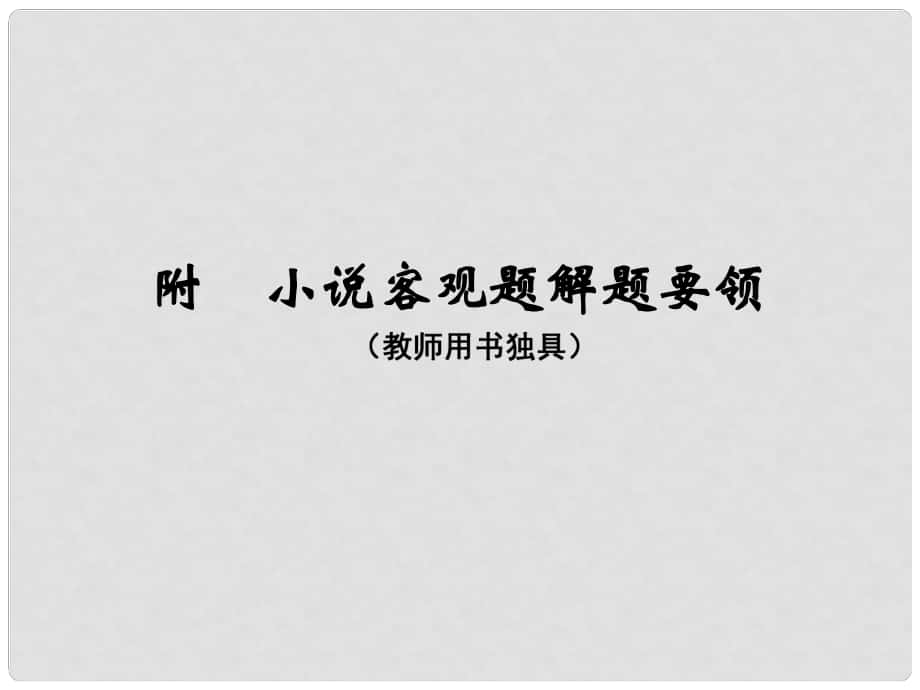 附　小说客观题解题要领

（教师用书独具）